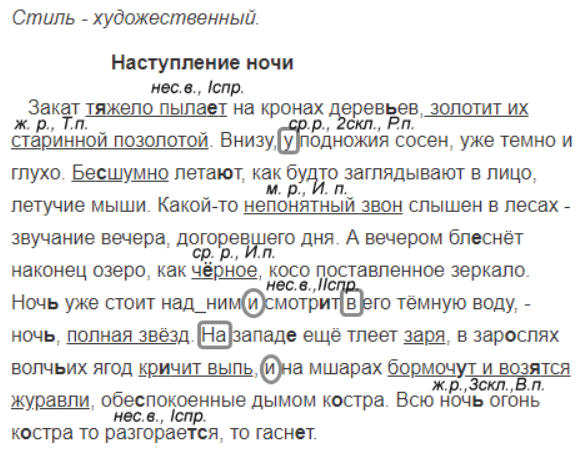 Стиль - художественный.

Наступление ночи

нес.в., Iспр.

Закат тяжело пылает на кронах деревьев, золотит их

ж. р., Т.п. ср.р., 2скл., Р.п.

старинной позолотой. Внизу, у подножия сосен, уже темно и глухо. Бесшумно летают, как будто заглядывают в лицо,

м. р., И. п.

летучие мыши. Какой-то непонятный звон слышен в лесах - звучание вечера, догоревшего дня. А вечером блеснёт

ср. р., И.п.

наконец озеро, как чёрное, косо поставленное зеркало.

нес.в.,IIспр.

Ночь уже стоит над_ним и смотрит в его тёмную воду, - ночь, полная звёзд. На западе ещё тлеет заря, в зарослях волчьих ягод кричит выпь, и на мшарах бормочут и возятся

ж.р.,3скл.,В.п.

журавли, обеспокоенные дымом костра. Всю ночь огонь

нес.в., Iспр.

костра то разгорается, то гаснет.